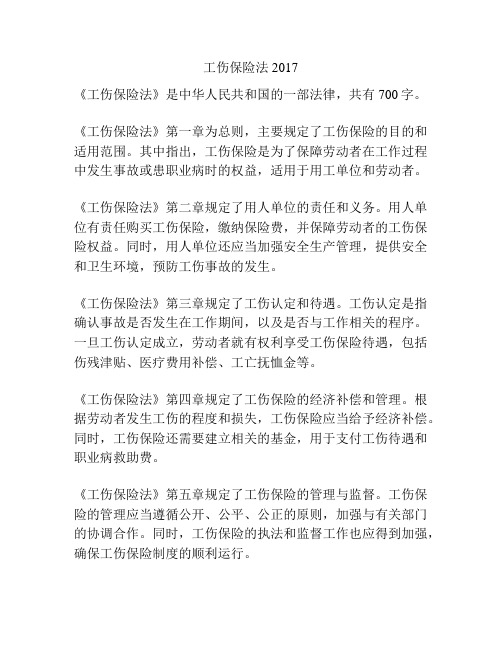 工伤保险法 2017

《工伤保险法》是中华人民共和国的一部法律，共有 700 字。

《工伤保险法》第一章为总则，主要规定了工伤保险的目的和适用范围。其中指出，工伤保险是为了保障劳动者在工作过程中发生事故或患职业病时的权益，适用于用工单位和劳动者。

《工伤保险法》第二章规定了用人单位的责任和义务。用人单位有责任购买工伤保险，缴纳保险费，并保障劳动者的工伤保险权益。同时，用人单位还应当加强安全生产管理，提供安全和卫生环境，预防工伤事故的发生。

《工伤保险法》第三章规定了工伤认定和待遇。工伤认定是指确认事故是否发生在工作期间，以及是否与工作相关的程序。一旦工伤认定成立，劳动者就有权利享受工伤保险待遇，包括伤残津贴、医疗费用补偿、工亡抚恤金等。

《工伤保险法》第四章规定了工伤保险的经济补偿和管理。根据劳动者发生工伤的程度和损失，工伤保险应当给予经济补偿。同时，工伤保险还需要建立相关的基金，用于支付工伤待遇和职业病救助费。

《工伤保险法》第五章规定了工伤保险的管理与监督。工伤保险的管理应当遵循公开、公平、公正的原则，加强与有关部门的协调合作。同时，工伤保险的执法和监督工作也应得到加强，确保工伤保险制度的顺利运行。